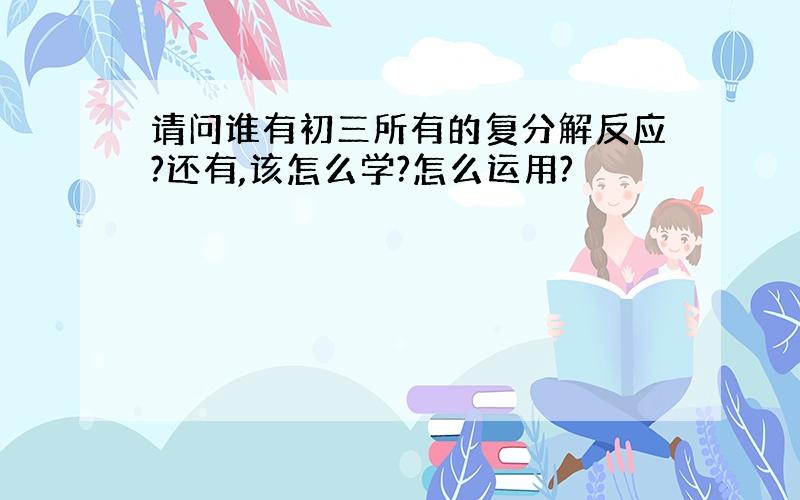 请问谁有初三所有的复分解反应?还有,该怎么学?怎么运用?